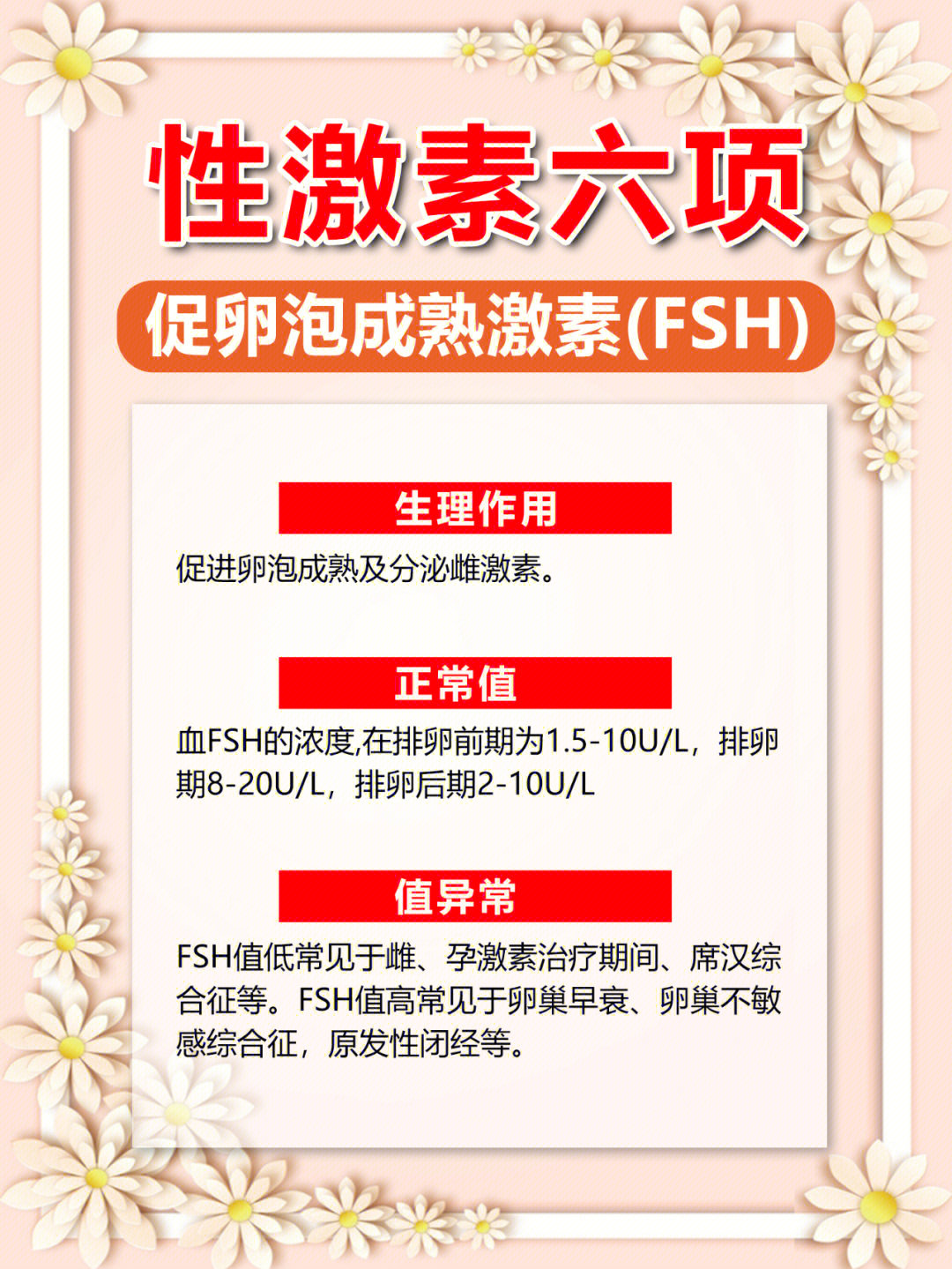 性激素六项

促卵泡成熟激素(FSH)

生理作用

促进卵泡成熟及分泌雌激素。

正常值

血FSH的浓度,在排卵前期为1.5-10U/L，排卵期8-20U/L，排卵后期2-10U/L

值异常

FSH值低常见于雌、孕激素治疗期间、席汉综合征等。FSH值高常见于卵巢早衰、卵巢不敏感综合征，原发性闭经等。